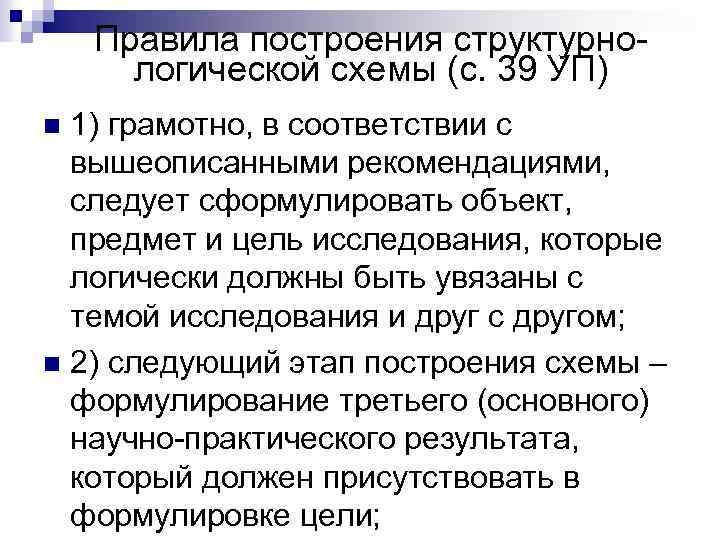 Правила построения структурно-логической схемы (с. 39 УП)

1) грамотно, в соответствии с вышеописанными рекомендациями, следует сформулировать объект, предмет и цель исследования, которые логически должны быть увязаны с темой исследования и друг с другом;

2) следующий этап построения схемы – формулирование третьего (основного) научно-практического результата, который должен присутствовать в формулировке цели;